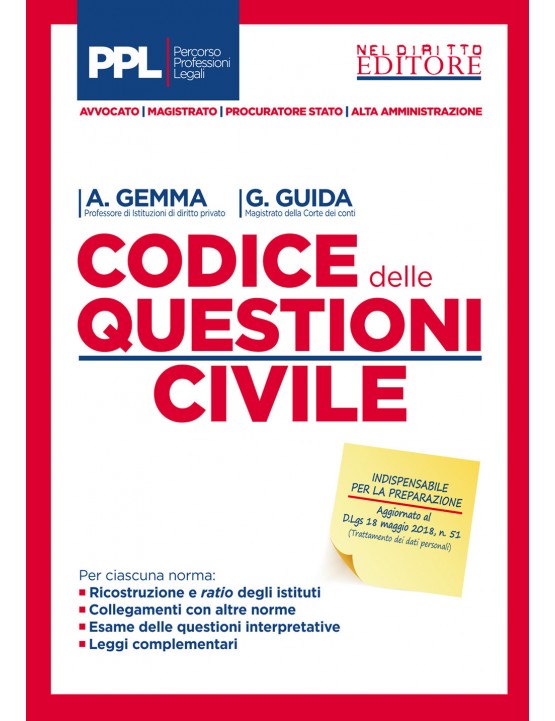 PPL Percorso Professioni Legali

NEL DIRITTO EDITORE

AVVOCATO | MAGISTRATO | PROCURATORE STATO | ALTA AMMINISTRAZIONE

A. GEMMA
Professore di Istituzioni di diritto privato

G. GUIDA
Magistrato della Corte dei conti

CODICE delle QUESTIONI CIVILE

INDISPENSABILE PER LA PREPARAZIONE
Aggiornato al D.Lgs 18 maggio 2018, n. 51 (Trattamento dei dati personali)

Per ciascuna norma:
Ricostruzione e ratio degli istituti
Collegamenti con altre norme
Esame delle questioni interpretative
Leggi complementari